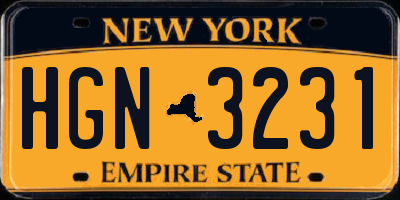 NEW YORK

HGN 3231

EMPIRE STATE